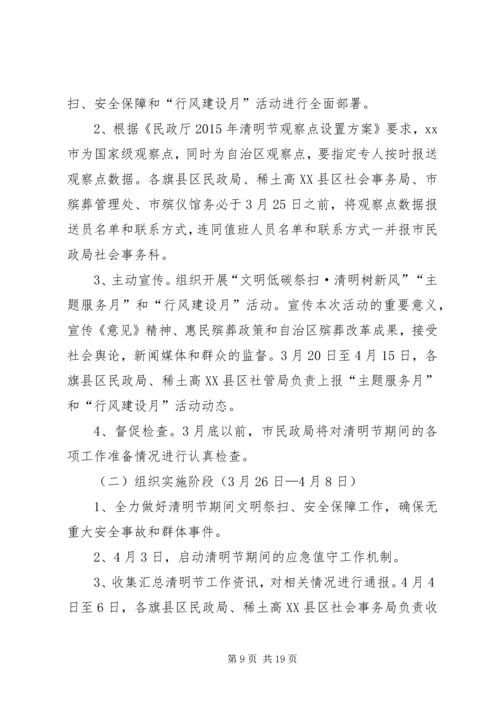 扫、安全保障和“行风建设月”活动进行全面部署。

2、根据《民政厅2015年清明节观察点设置方案》要求，xx市为国家级观察点，同时为自治区观察点，要指定专人按时报送观察点数据。各旗县区民政局、稀土高XX县区社会事务局、市殡葬管理处、市殡仪馆务必于3月25日之前，将观察点数据报送员名单和联系方式，连同值班人员名单和联系方式一并报市民政局社会事务科。

3、主动宣传。组织开展“文明低碳祭扫·清明树新风”“主题服务月”和“行风建设月”活动。宣传本次活动的重要意义，宣传《意见》精神、惠民殡葬政策和自治区殡葬改革成果，接受社会舆论，新闻媒体和群众的监督。3月20日至4月15日，各旗县区民政局、稀土高XX县区社管局负责上报“主题服务月”和“行风建设月”活动动态。

4、督促检查。3月底以前，市民政局将对清明节期间的各项工作准备情况进行认真检查。

（二）组织实施阶段（3月26日—4月8日）

1、全力做好清明节期间文明祭扫、安全保障工作，确保无重大安全事故和群体事件。

2、4月3日，启动清明节期间的应急值守工作机制。

3、收集汇总清明节工作资讯，对相关情况进行通报。4月4日至6日，各旗县区民政局、稀土高XX县区社会事务局负责收

第9页 共19页